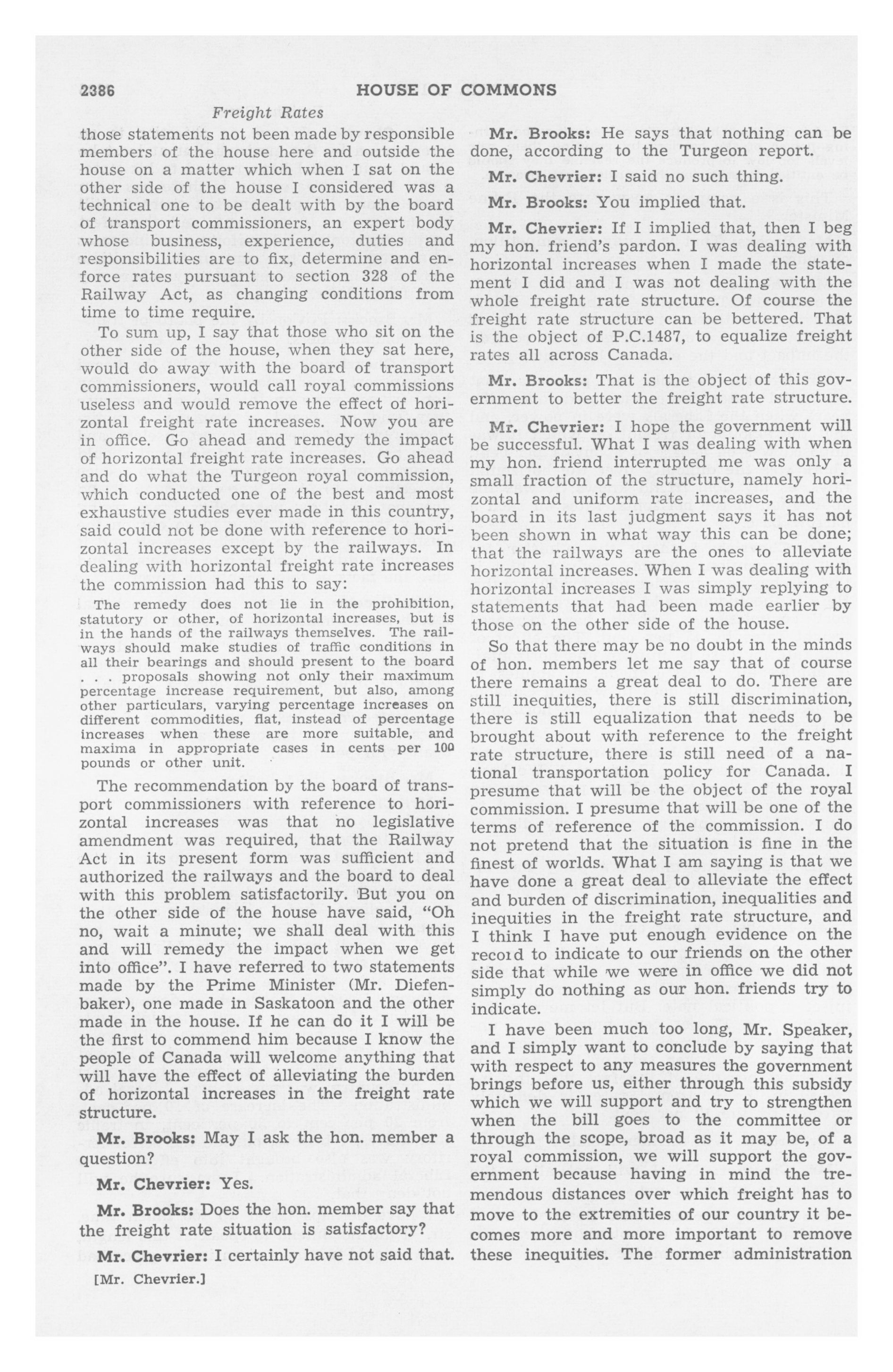 2386 HOUSE OF COMMONS

Freight Rates

those statements not been made by responsible members of the house here and outside the house on a matter which when I sat on the other side of the house I considered was a technical one to be dealt with by the board of transport commissioners, an expert body whose business, experience, duties and responsibilities are to fix, determine and enforce rates pursuant to section 328 of the Railway Act, as changing conditions from time to time require.

To sum up, I say that those who sit on the other side of the house, when they sat here, would do away with the board of transport commissioners, would call royal commissions useless and would remove the effect of horizontal freight rate increases. Now you are in office. Go ahead and remedy the impact of horizontal freight rate increases. Go ahead and do what the Turgeon royal commission, which conducted one of the best and most exhaustive studies ever made in this country, said could not be done with reference to horizontal increases except by the railways. In dealing with horizontal freight rate increases the commission had this to say:

The remedy does not lie in the prohibition, statutory or other, of horizontal increases, but is in the hands of the railways themselves. The railways should make studies of traffic conditions in all their bearings and should present to the board . . . proposals showing not only their maximum percentage increase requirement, but also, among other particulars, varying percentage increases on different commodities, flat, instead of percentage increases when these are more suitable, and maxima in appropriate cases in cents per 100 pounds or other unit.

The recommendation by the board of transport commissioners with reference to horizontal increases was that no legislative amendment was required, that the Railway Act in its present form was sufficient and authorized the railways and the board to deal with this problem satisfactorily. But you on the other side of the house have said, "Oh no, wait a minute; we shall deal with this and will remedy the impact when we get into office". I have referred to two statements made by the Prime Minister (Mr. Diefenbaker), one made in Saskatoon and the other made in the house. If he can do it I will be the first to commend him because I know the people of Canada will welcome anything that will have the effect of alleviating the burden of horizontal increases in the freight rate structure.

Mr. Brooks: May I ask the hon. member a question?

Mr. Chevrier: Yes.

Mr. Brooks: Does the hon. member say that the freight rate situation is satisfactory?

Mr. Chevrier: I certainly have not said that.

[Mr. Chevrier.]

Mr. Brooks: He says that nothing can be done, according to the Turgeon report.

Mr. Chevrier: I said no such thing.

Mr. Brooks: You implied that.

Mr. Chevrier: If I implied that, then I beg my hon. friend's pardon. I was dealing with horizontal increases when I made the statement I did and I was not dealing with the whole freight rate structure. Of course the freight rate structure can be bettered. That is the object of P.C.1487, to equalize freight rates all across Canada.

Mr. Brooks: That is the object of this government to better the freight rate structure.

Mr. Chevrier: I hope the government will be successful. What I was dealing with when my hon. friend interrupted me was only a small fraction of the structure, namely horizontal and uniform rate increases, and the board in its last judgment says it has not been shown in what way this can be done; that the railways are the ones to alleviate horizontal increases. When I was dealing with horizontal increases I was simply replying to statements that had been made earlier by those on the other side of the house.

So that there may be no doubt in the minds of hon. members let me say that of course there remains a great deal to do. There are still inequities, there is still discrimination, there is still equalization that needs to be brought about with reference to the freight rate structure, there is still need of a national transportation policy for Canada. I presume that will be the object of the royal commission. I presume that will be one of the terms of reference of the commission. I do not pretend that the situation is fine in the finest of worlds. What I am saying is that we have done a great deal to alleviate the effect and burden of discrimination, inequalities and inequities in the freight rate structure, and I think I have put enough evidence on the record to indicate to our friends on the other side that while we were in office we did not simply do nothing as our hon. friends try to indicate.

I have been much too long, Mr. Speaker, and I simply want to conclude by saying that with respect to any measures the government brings before us, either through this subsidy which we will support and try to strengthen when the bill goes to the committee or through the scope, broad as it may be, of a royal commission, we will support the government because having in mind the tremendous distances over which freight has to move to the extremities of our country it becomes more and more important to remove these inequities. The former administration